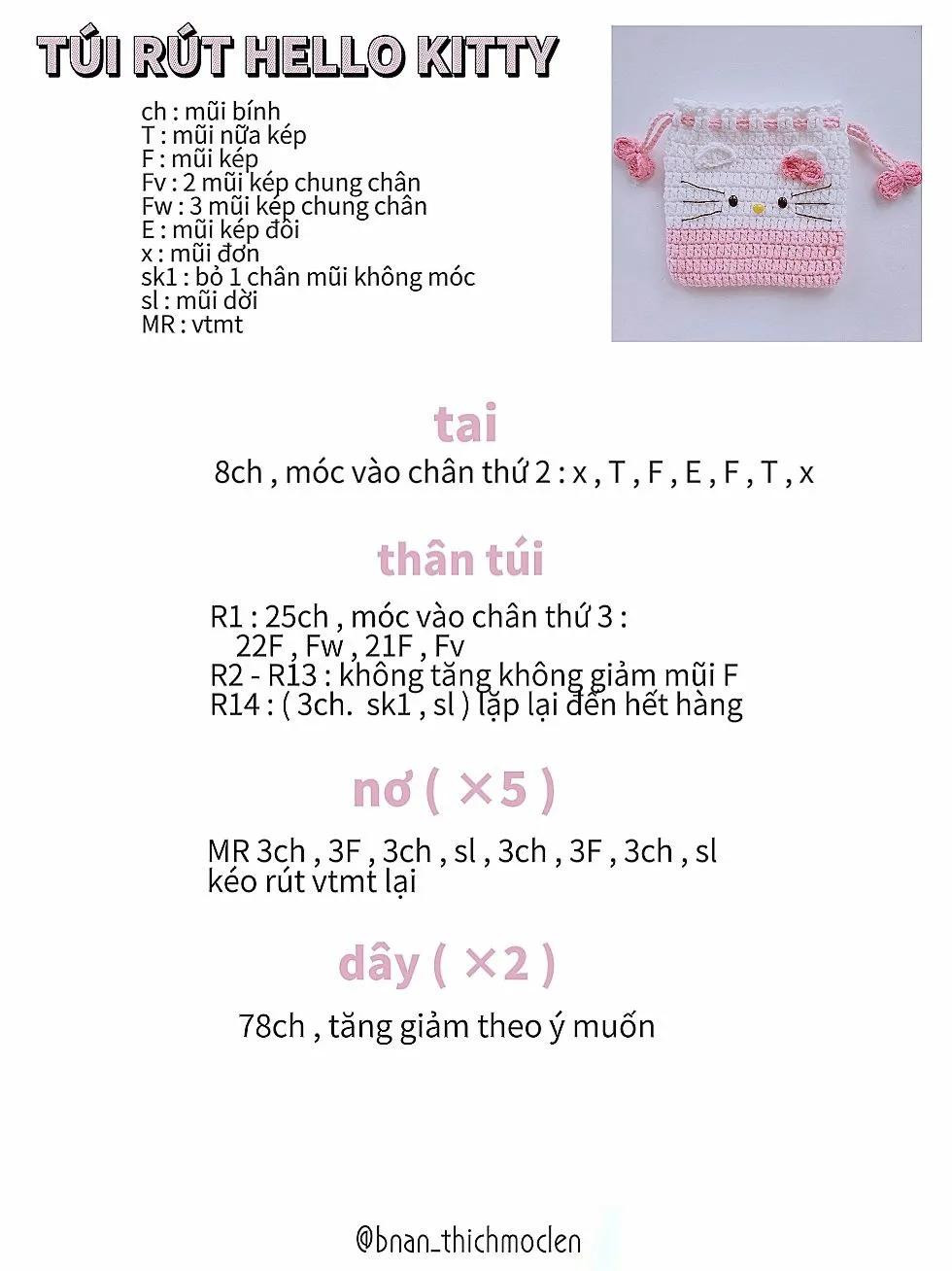 TÚI RÚT HELLO KITTY

ch : mũi bính
T : mũi nữa kép
F : mũi kép
Fv : 2 mũi kép chung chân
Fw : 3 mũi kép chung chân
E : mũi kép đôi
x : mũi đơn
sk1 : bỏ 1 chân mũi không móc
sl : mũi dời
MR : vtmt

tai

8ch , móc vào chân thứ 2 : x , T , F , E , F , T , x

thân túi

R1 : 25ch , móc vào chân thứ 3 :
22F , Fw , 21F , Fv
R2 - R13 : không tăng không giảm mũi F
R14 : ( 3ch. sk1 , sl ) lặp lại đến hết hàng

nơ ( ×5 )

MR 3ch , 3F , 3ch , sl , 3ch , 3F , 3ch , sl
kéo rút vtmt lại

dây ( ×2 )

78ch , tăng giảm theo ý muốn

@bnan_thichmoclen